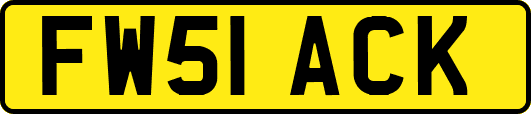 FW51 ACK